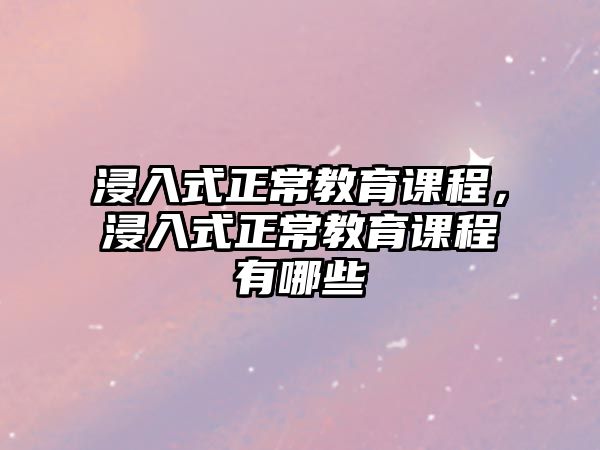 浸入式正常教育课程，浸入式正常教育课程有哪些